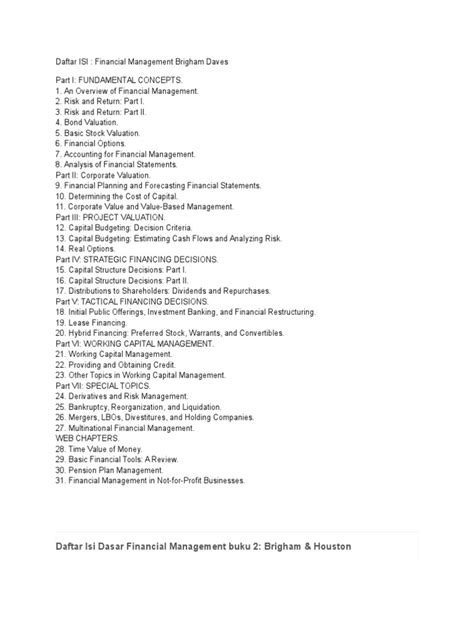 Daftar ISI : Financial Management Brigham Daves

Part I: FUNDAMENTAL CONCEPTS.
1. An Overview of Financial Management.
2. Risk and Return: Part I.
3. Risk and Return: Part II.
4. Bond Valuation.
5. Basic Stock Valuation.
6. Financial Options.
7. Accounting for Financial Management.
8. Analysis of Financial Statements.
Part II: Corporate Valuation.
9. Financial Planning and Forecasting Financial Statements.
10. Determining the Cost of Capital.
11. Corporate Value and Value-Based Management.
Part III: PROJECT VALUATION.
12. Capital Budgeting: Decision Criteria.
13. Capital Budgeting: Estimating Cash Flows and Analyzing Risk.
14. Real Options.
Part IV: STRATEGIC FINANCING DECISIONS.
15. Capital Structure Decisions: Part I.
16. Capital Structure Decisions: Part II.
17. Distributions to Shareholders: Dividends and Repurchases.
Part V: TACTICAL FINANCING DECISIONS.
18. Initial Public Offerings, Investment Banking, and Financial Restructuring.
19. Lease Financing.
20. Hybrid Financing: Preferred Stock, Warrants, and Convertibles.
Part VI: WORKING CAPITAL MANAGEMENT.
21. Working Capital Management.
22. Providing and Obtaining Credit.
23. Other Topics in Working Capital Management.
Part VII: SPECIAL TOPICS.
24. Derivatives and Risk Management.
25. Bankruptcy, Reorganization, and Liquidation.
26. Mergers, LBOs, Divestitures, and Holding Companies.
27. Multinational Financial Management.
WEB CHAPTERS.
28. Time Value of Money.
29. Basic Financial Tools: A Review.
30. Pension Plan Management.
31. Financial Management in Not-for-Profit Businesses.

Daftar Isi Dasar Financial Management buku 2: Brigham & Houston